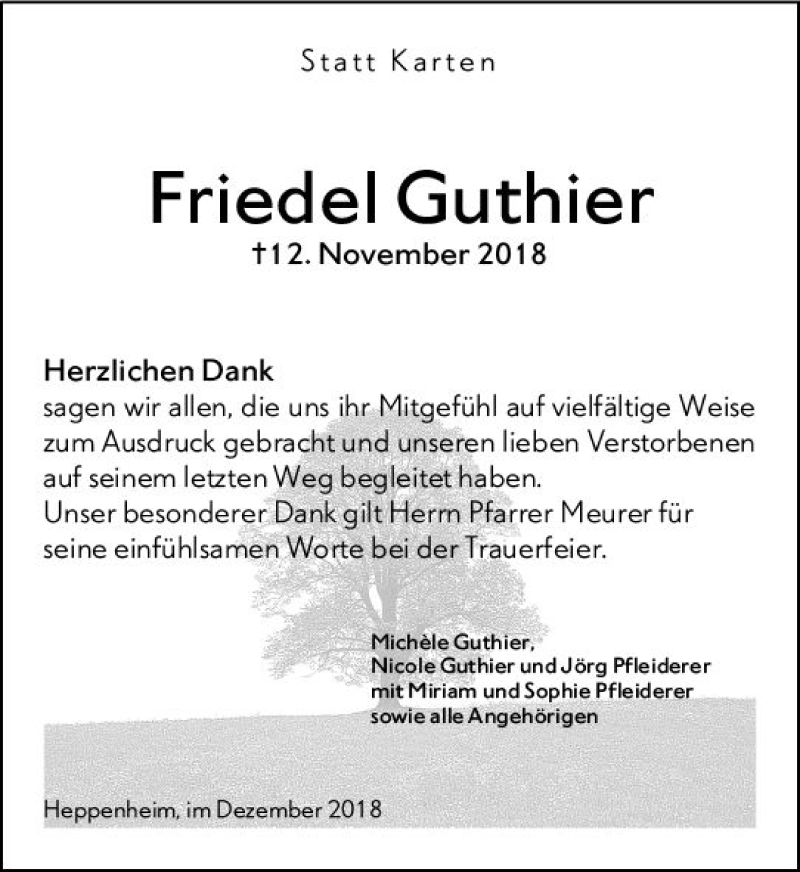 Statt Karten

Friedel Guthier
†12. November 2018

Herzlichen Dank
sagen wir allen, die uns ihr Mitgefühl auf vielfältige Weise zum Ausdruck gebracht und unseren lieben Verstorbenen auf seinem letzten Weg begleitet haben.
Unser besonderer Dank gilt Herrn Pfarrer Meurer für seine einfühlsamen Worte bei der Trauerfeier.

Michèle Guthier,
Nicole Guthier und Jörg Pfleiderer
mit Miriam und Sophie Pfleiderer
sowie alle Angehörigen

Heppenheim, im Dezember 2018